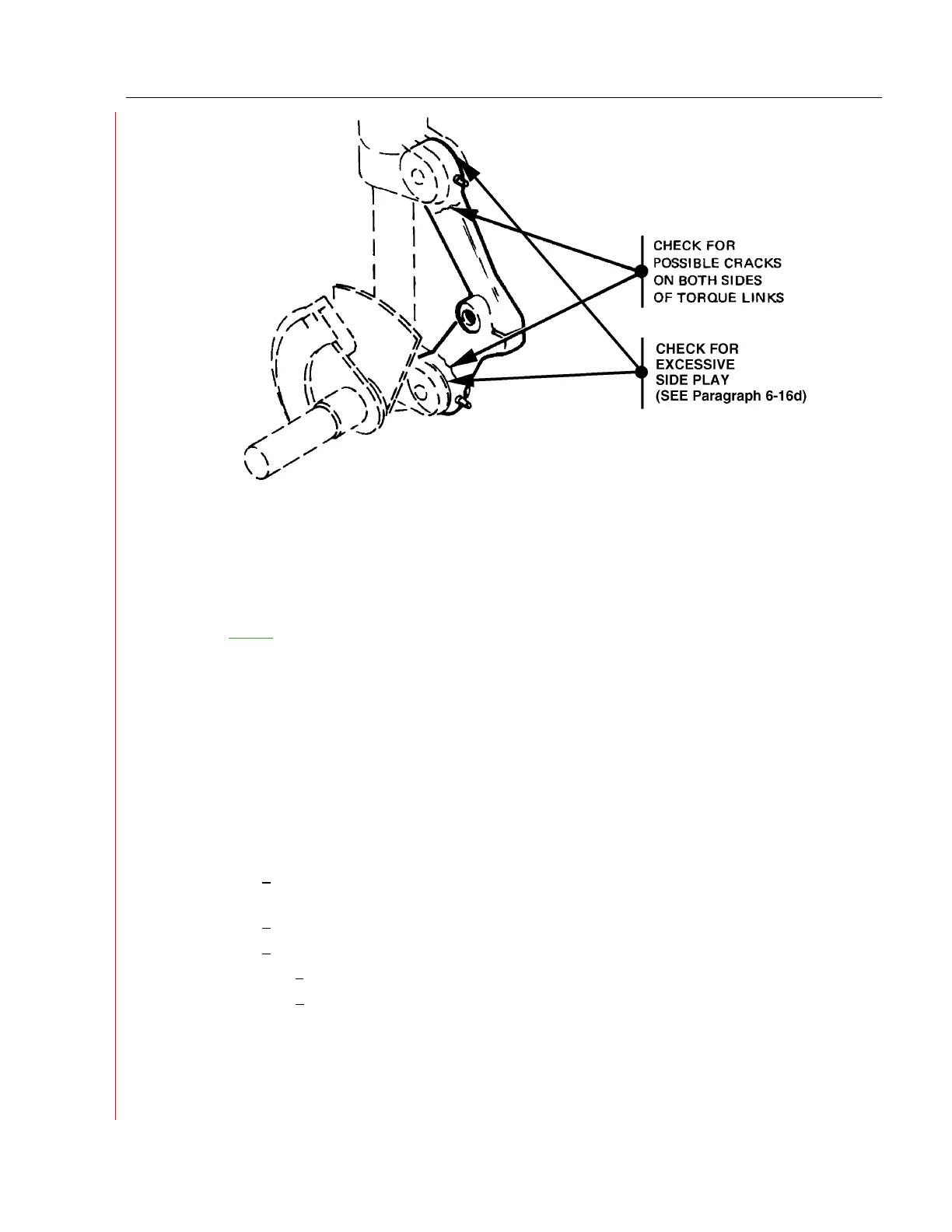 CHECK FOR POSSIBLE CRACKS ON BOTH SIDES OF TORQUE LINKS

CHECK FOR EXCESSIVE SIDE PLAY (SEE Paragraph 6-16d)